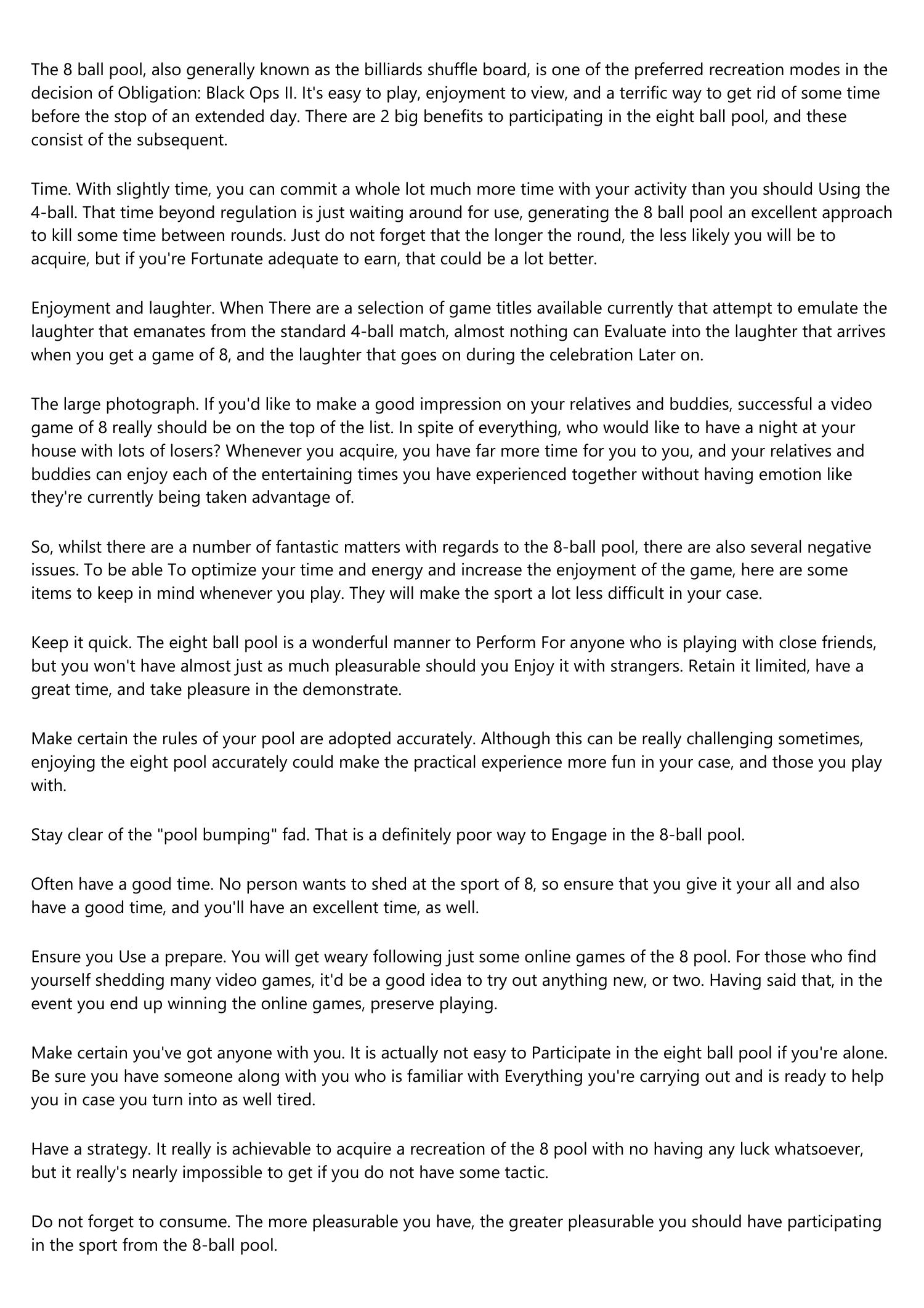 The 8 ball pool, also generally known as the billiards shuffle board, is one of the preferred recreation modes in the decision of Obligation: Black Ops II. It's easy to play, enjoyment to view, and a terrific way to get rid of some time before the stop of an extended day. There are 2 big benefits to participating in the eight ball pool, and these consist of the subsequent.

Time. With slightly time, you can commit a whole lot much more time with your activity than you should Using the 4-ball. That time beyond regulation is just waiting around for use, generating the 8 ball pool an excellent approach to kill some time between rounds. Just do not forget that the longer the round, the less likely you will be to acquire, but if you're Fortunate adequate to earn, that could be a lot better.

Enjoyment and laughter. When There are a selection of game titles available currently that attempt to emulate the laughter that emanates from the standard 4-ball match, almost nothing can Evaluate into the laughter that arrives when you get a game of 8, and the laughter that goes on during the celebration Later on.

The large photograph. If you'd like to make a good impression on your relatives and buddies, successful a video game of 8 really should be on the top of the list. In spite of everything, who would like to have a night at your house with lots of losers? Whenever you acquire, you have far more time for you to you, and your relatives and buddies can enjoy each of the entertaining times you have experienced together without having emotion like they're currently being taken advantage of.

So, whilst there are a number of fantastic matters with regards to the 8-ball pool, there are also several negative issues. To be able To optimize your time and energy and increase the enjoyment of the game, here are some items to keep in mind whenever you play. They will make the sport a lot less difficult in your case.

Keep it quick. The eight ball pool is a wonderful manner to Perform For anyone who is playing with close friends, but you won't have almost just as much pleasurable should you Enjoy it with strangers. Retain it limited, have a great time, and take pleasure in the demonstrate.

Make certain the rules of your pool are adopted accurately. Although this can be really challenging sometimes, enjoying the eight pool accurately could make the practical experience more fun in your case, and those you play with.

Stay clear of the "pool bumping" fad. That is a definitely poor way to Engage in the 8-ball pool.

Often have a good time. No person wants to shed at the sport of 8, so ensure that you give it your all and also have a good time, and you'll have an excellent time, as well.

Ensure you Use a prepare. You will get weary following just some online games of the 8 pool. For those who find yourself shedding many video games, it'd be a good idea to try out anything new, or two. Having said that, in the event you end up winning the online games, preserve playing.

Make certain you've got anyone with you. It is actually not easy to Participate in the eight ball pool if you're alone. Be sure you have someone along with you who is familiar with Everything you're carrying out and is ready to help you in case you turn into as well tired.

Have a strategy. It really is achievable to acquire a recreation of the 8 pool with no having any luck whatsoever, but it really's nearly impossible to get if you do not have some tactic.

Do not forget to consume. The more pleasurable you have, the greater pleasurable you should have participating in the sport from the 8-ball pool.